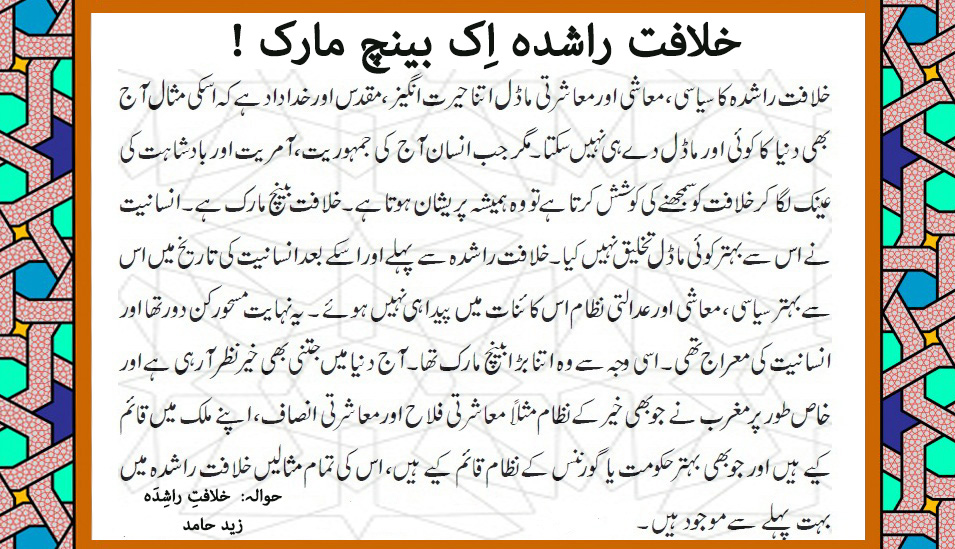 خلافت راشدہ اِک بینچ مارک !

خلافت راشدہ کا سیاسی، معاشی اور معاشرتی ماڈل اتنا حیرت انگیز، مقدس اور خداداد ہے کہ اسکی مثال آج بھی دنیا کا کوئی اور ماڈل دے ہی نہیں سکتا۔ مگر جب انسان آج کی جمہوریت، آمریت اور بادشاہت کی عینک لگا کر خلافت کو سمجھنے کی کوشش کرتا ہے تو وہ ہمیشہ پریشان ہوتا ہے۔ خلافت بینچ مارک ہے۔ انسانیت نے اس سے بہتر کوئی ماڈل تخلیق نہیں کیا۔ خلافت راشدہ سے پہلے اور اسکے بعد انسانیت کی تاریخ میں اس سے بہتر سیاسی، معاشی اور عدالتی نظام اس کائنات میں پیدا ہی نہیں ہوئے۔ یہ نہایت مسحور کن دور تھا اور انسانیت کی معراج تھی۔ اسی وجہ سے وہ اتنا بڑا بینچ مارک تھا۔ آج دنیا میں جتنی بھی خیر نظر آ رہی ہے اور خاص طور پر مغرب نے جو بھی خیر کے نظام مثلاً معاشرتی فلاح اور معاشرتی انصاف، اپنے ملک میں قائم کیے ہیں اور جو بھی بہتر حکومت یا گورننس کے نظام قائم کیے ہیں، اس کی تمام مثالیں خلافت راشدہ میں بہت پہلے سے موجود ہیں۔

حوالہ: خلافتِ راشدہ
زید حامد